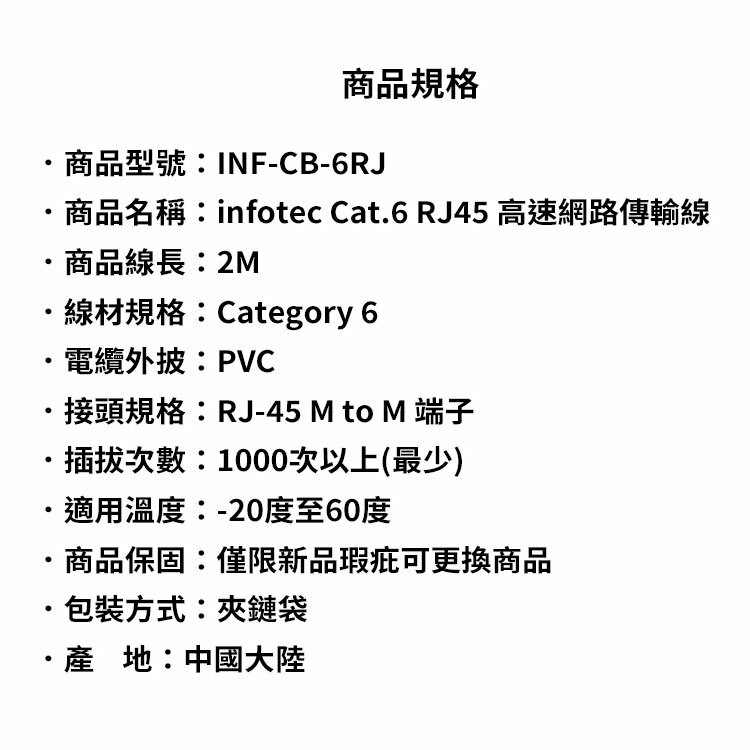 商品規格

・商品型號：INF-CB-6RJ
・商品名稱：infotec Cat.6 RJ45 高速網路傳輸線
・商品線長：2M
・線材規格：Category 6
・電纜外披：PVC
・接頭規格：RJ-45 M to M 端子
・插拔次數：1000次以上(最少)
・適用溫度：-20度至60度
・商品保固：僅限新品瑕疵可更換商品
・包裝方式：夾鏈袋
・產　地：中國大陸